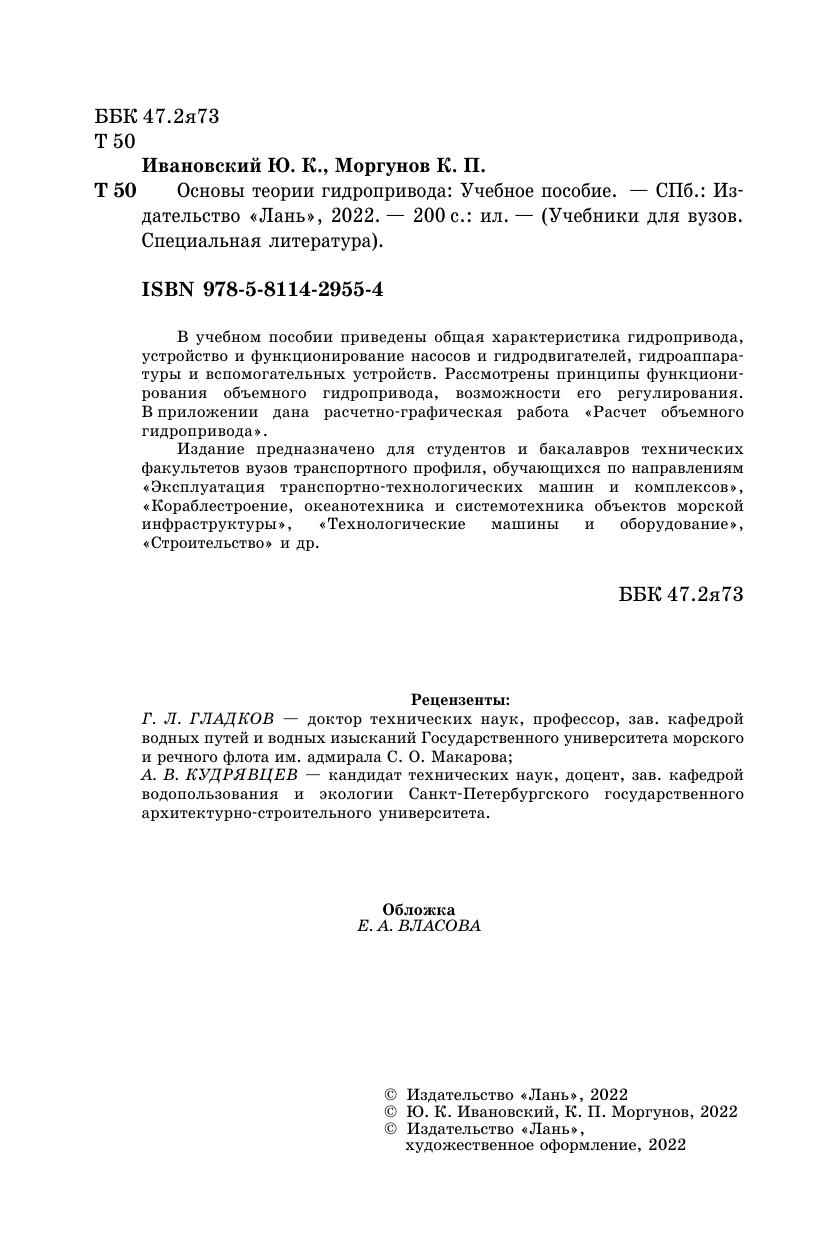 ББК 47.2я73
Т 50

Ивановский Ю. К., Моргунов К. П.

Т 50 Основы теории гидропривода: Учебное пособие. — СПб.: Издательство «Лань», 2022. — 200 с.: ил. — (Учебники для вузов. Специальная литература).

ISBN 978-5-8114-2955-4

В учебном пособии приведены общая характеристика гидропривода, устройство и функционирование насосов и гидродвигателей, гидроаппаратуры и вспомогательных устройств. Рассмотрены принципы функционирования объемного гидропривода, возможности его регулирования. В приложении дана расчетно-графическая работа «Расчет объемного гидропривода».

Издание предназначено для студентов и бакалавров технических факультетов вузов транспортного профиля, обучающихся по направлениям «Эксплуатация транспортно-технологических машин и комплексов», «Кораблестроение, океанотехника и системотехника объектов морской инфраструктуры», «Технологические машины и оборудование», «Строительство» и др.

ББК 47.2я73

Рецензенты:
Г. Л. ГЛАДКОВ — доктор технических наук, профессор, зав. кафедрой водных путей и водных изысканий Государственного университета морского и речного флота им. адмирала С. О. Макарова;
А. В. КУДРЯВЦЕВ — кандидат технических наук, доцент, зав. кафедрой водопользования и экологии Санкт-Петербургского государственного архитектурно-строительного университета.

Обложка
Е. А. ВЛАСОВА

© Издательство «Лань», 2022
© Ю. К. Ивановский, К. П. Моргунов, 2022
© Издательство «Лань», художественное оформление, 2022